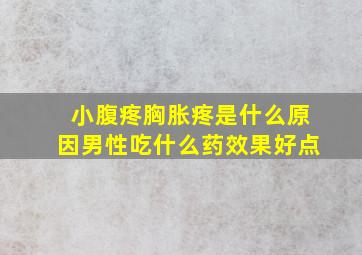 小腹疼胸胀疼是什么原因男性吃什么药效果好点